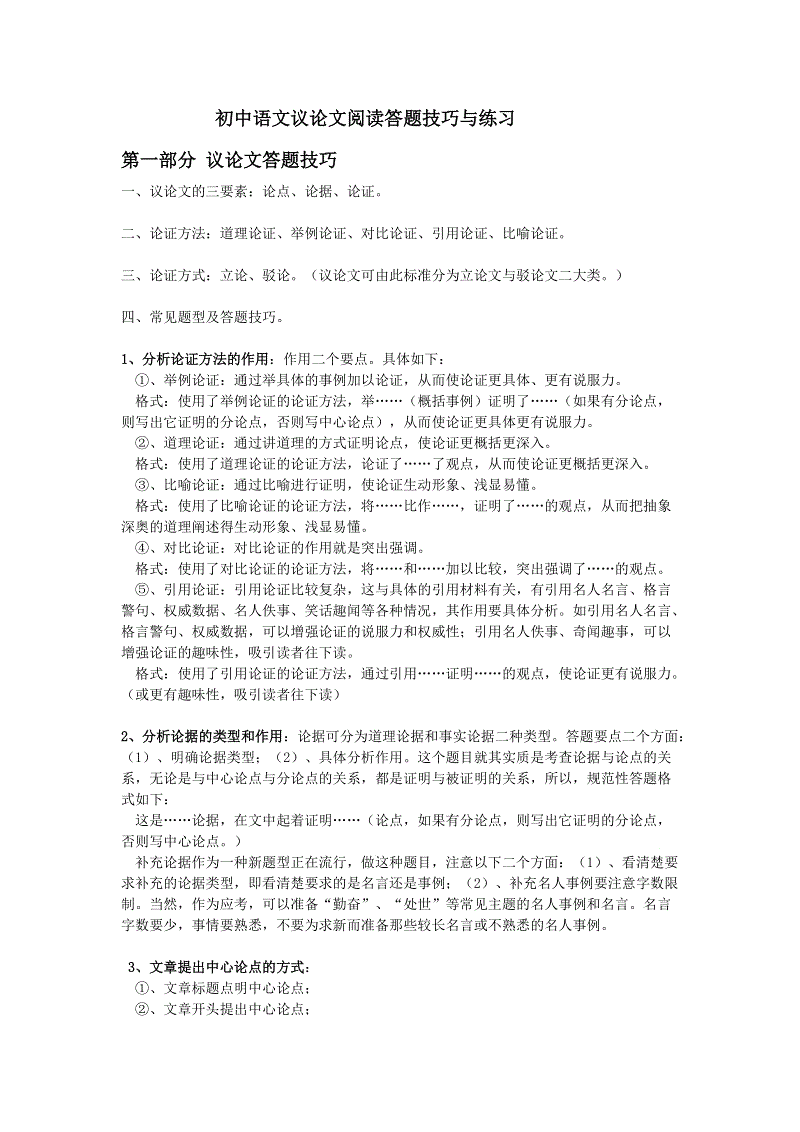 初中语文议论文阅读答题技巧与练习

第一部分 议论文答题技巧

一、议论文的三要素：论点、论据、论证。

二、论证方法：道理论证、举例论证、对比论证、引用论证、比喻论证。

三、论证方式：立论、驳论。（议论文可由此标准分为立论文与驳论文二大类。）

四、常见题型及答题技巧。

1、分析论证方法的作用：作用二个要点。具体如下：
①、举例论证：通过举具体的事例加以论证，从而使论证更具体、更有说服力。
格式：使用了举例论证的论证方法，举……（概括事例）证明了……（如果有分论点，则写出它证明的分论点，否则写中心论点），从而使论证更具体更有说服力。
②、道理论证：通过讲道理的方式证明论点，使论证更概括更深入。
格式：使用了道理论证的论证方法，论证了……了观点，从而使论证更概括更深入。
③、比喻论证：通过比喻进行证明，使论证生动形象、浅显易懂。
格式：使用了比喻论证的论证方法，将……比作……，证明了……的观点，从而把抽象深奥的道理阐述得生动形象、浅显易懂。
④、对比论证：对比论证的作用就是突出强调。
格式：使用了对比论证的论证方法，将……和……加以比较，突出强调了……的观点。
⑤、引用论证：引用论证比较复杂，这与具体的引用材料有关，有引用名人名言、格言警句、权威数据、名人佚事、笑话趣闻等各种情况，其作用要具体分析。如引用名人名言、格言警句、权威数据，可以增强论证的说服力和权威性；引用名人佚事、奇闻趣事，可以增强论证的趣味性，吸引读者往下读。
格式：使用了引用论证的论证方法，通过引用……证明……的观点，使论证更有说服力。（或更有趣味性，吸引读者往下读）

2、分析论据的类型和作用：论据可分为道理论据和事实论据二种类型。答题要点二个方面：（1）、明确论据类型；（2）、具体分析作用。这个题目就其实质是考查论据与论点的关系，无论是与中心论点与分论点的关系，都是证明与被证明的关系，所以，规范性答题格式如下：
这是……论据，在文中起着证明……（论点，如果有分论点，则写出它证明的分论点，否则写中心论点。）
补充论据作为一种新题型正在流行，做这种题目，注意以下二个方面：（1）、看清楚要求补充的论据类型，即看清楚要求的是名言还是事例；（2）、补充名人事例要注意字数限制。当然，作为应考，可以准备“勤奋”、“处世”等常见主题的名人事例和名言。名言字数要少，事情要熟悉，不要为求新而准备那些较长名言或不熟悉的名人事例。

3、文章提出中心论点的方式：
①、文章标题点明中心论点；
②、文章开头提出中心论点；